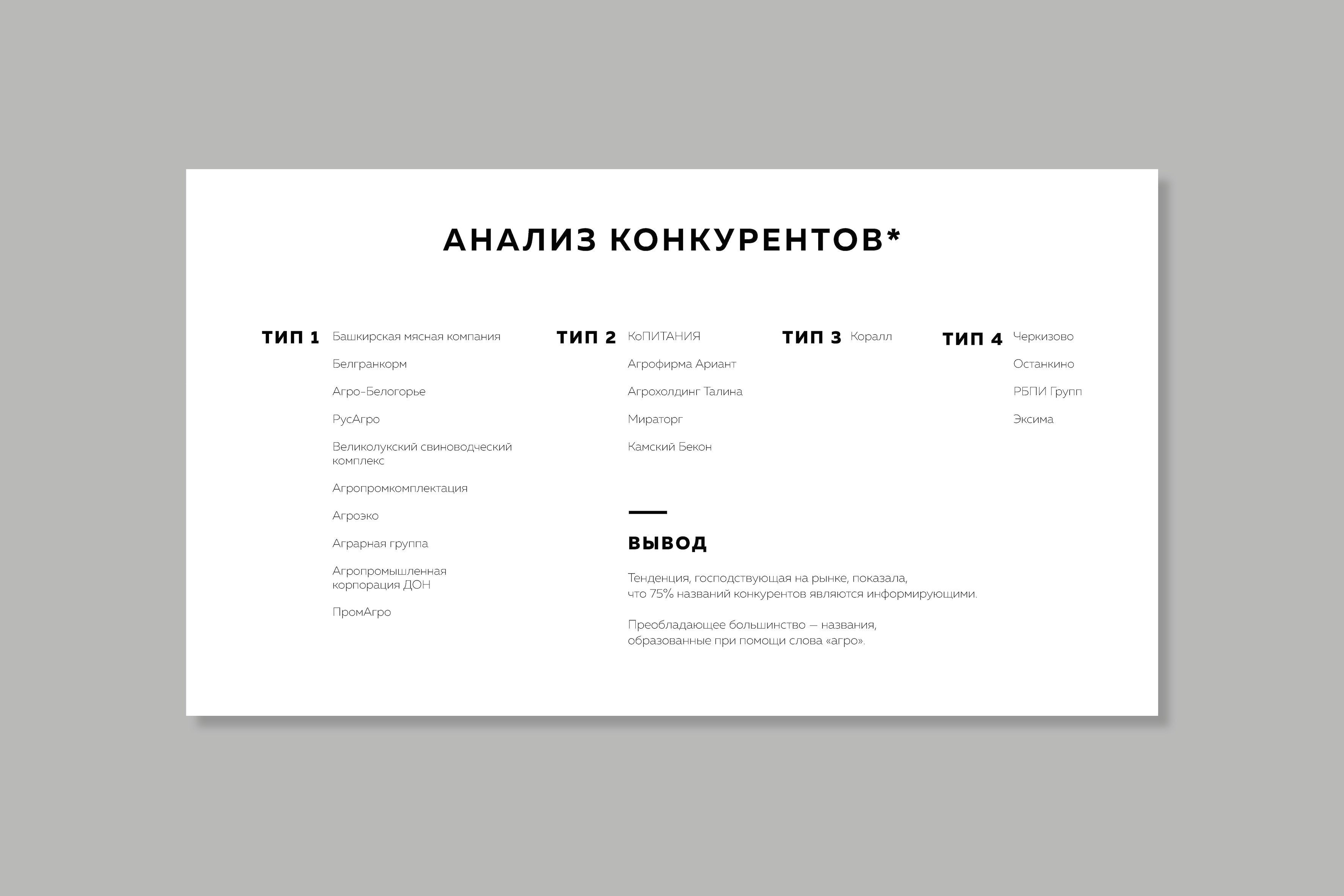 АНАЛИЗ КОНКУРЕНТОВ*

ТИП 1
Башкирская мясная компания
Белгранкорм
Агро-Белогорье
РусАгро
Великолукский свиноводческий комплекс
Агропромкомплектация
Агроэко
Аграрная группа
Агропромышленная корпорация ДОН
ПромАгро

ТИП 2
КоПИТАНИЯ
Агрофирма Ариант
Агрохолдинг Талина
Мираторг
Камский Бекон

ТИП 3
Коралл

ТИП 4
Черкизово
Останкино
РБПИ Групп
Эксима

ВЫВОД

Тенденция, господствующая на рынке, показала, что 75% названий конкурентов являются информирующими.

Преобладающее большинство — названия, образованные при помощи слова «агро».